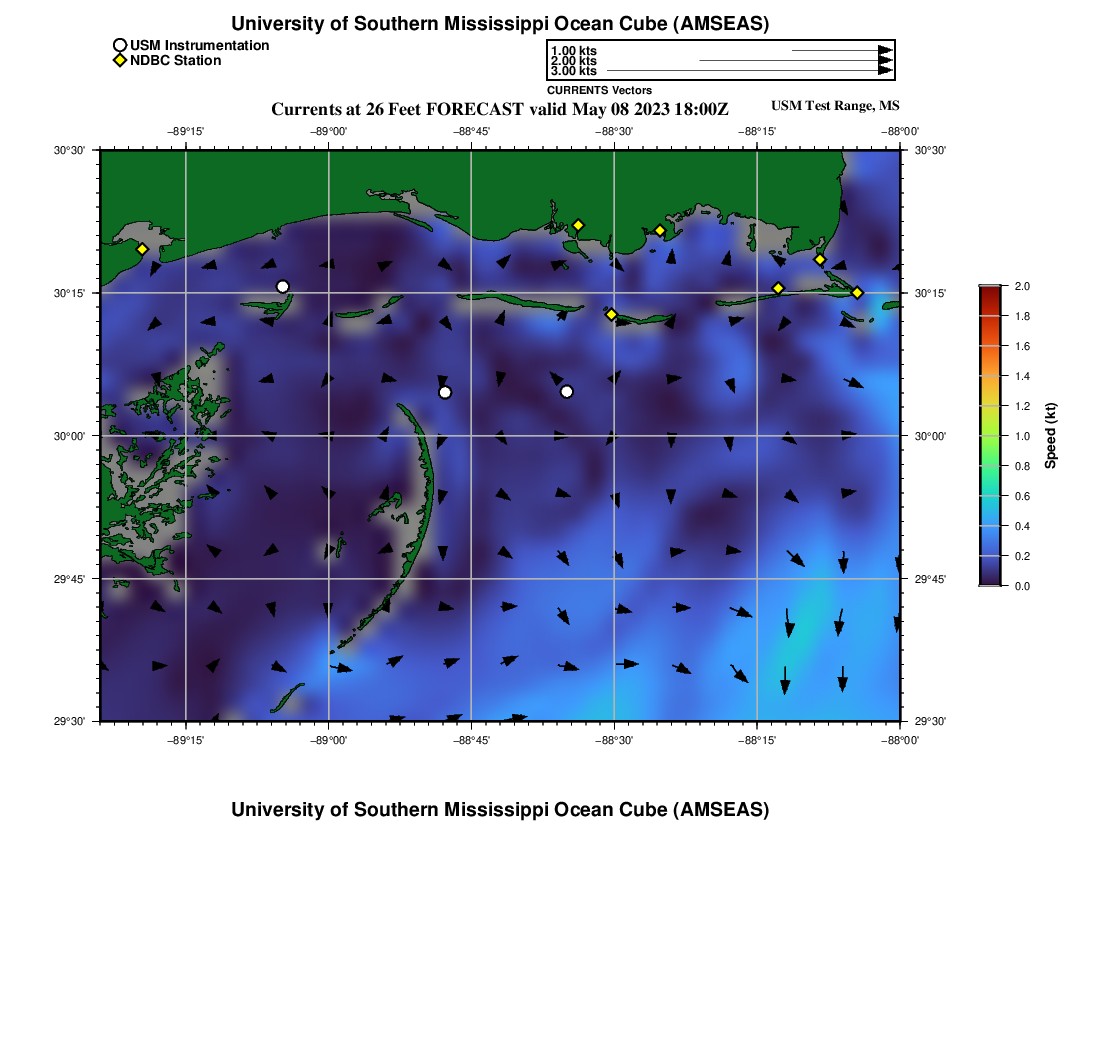 University of Southern Mississippi Ocean Cube (AMSEAS)

USM Instrumentation
NDBC Station

1.00 kts
2.00 kts
3.00 kts
CURRENTS Vectors

Currents at 26 Feet FORECAST valid May 08 2023 18:00Z

USM Test Range, MS

−89°15' −89°00' −88°45' −88°30' −88°15' −88°00'

30°30'
30°15'
30°00'
29°45'
29°30'

30°30'
30°15'
30°00'
29°45'
29°30'

−89°15' −89°00' −88°45' −88°30' −88°15' −88°00'

2.0
1.8
1.6
1.4
1.2
1.0
0.8
0.6
0.4
0.2
0.0
Speed (kt)

University of Southern Mississippi Ocean Cube (AMSEAS)